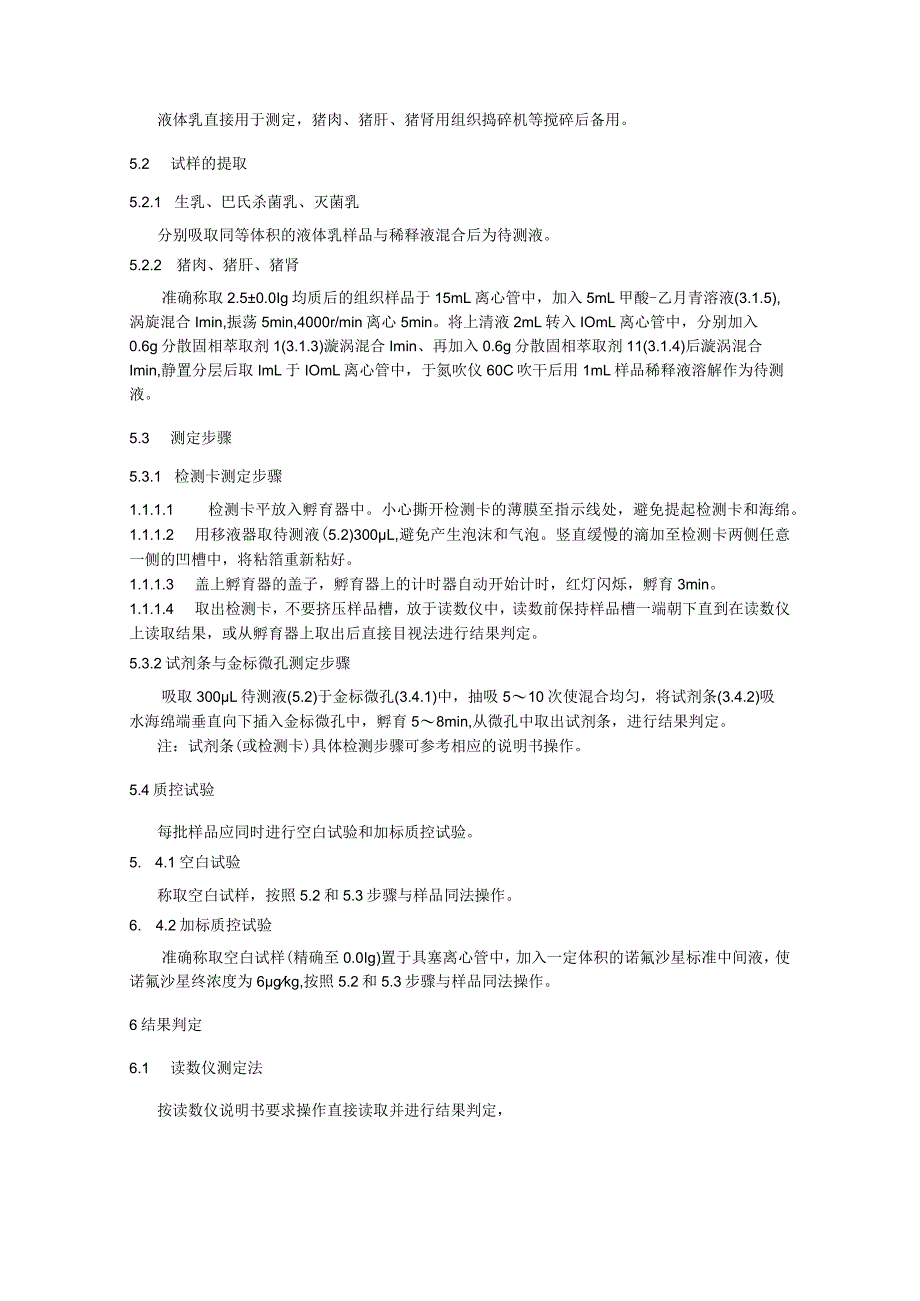 液体乳直接用于测定，猪肉、猪肝、猪肾用组织捣碎机等搅碎后备用。

5.2 试样的提取

5.2.1 生乳、巴氏杀菌乳、灭菌乳

分别吸取同等体积的液体乳样品与稀释液混合后为待测液。

5.2.2 猪肉、猪肝、猪肾

准确称取 2.5±0.0lg 均质后的组织样品于 15mL 离心管中，加入 5mL 甲酸-乙月青溶液(3.1.5)，涡旋混合 Imin,振荡 5min,4000r/min 离心 5min。将上清液 2mL 转入 IOmL 离心管中，分别加入 0.6g 分散固相萃取剂 1(3.1.3)漩涡混合 Imin、再加入 0.6g 分散固相萃取剂 11(3.1.4)后漩涡混合 Imin,静置分层后取 ImL 于 IOmL 离心管中，于氮吹仪 60C 吹干后用 1mL 样品稀释液溶解作为待测液。

5.3 测定步骤

5.3.1 检测卡测定步骤

1.1.1.1 检测卡平放入孵育器中。小心撕开检测卡的薄膜至指示线处，避免提起检测卡和海绵。

1.1.1.2 用移液器取待测液(5.2)300μL,避免产生泡沫和气泡。竖直缓慢的滴加至检测卡两侧任意一侧的凹槽中，将粘箔重新粘好。

1.1.1.3 盖上孵育器的盖子，孵育器上的计时器自动开始计时，红灯闪烁，孵育 3min。

1.1.1.4 取出检测卡，不要挤压样品槽，放于读数仪中，读数前保持样品槽一端朝下直到在读数仪上读取结果，或从孵育器上取出后直接目视法进行结果判定。

5.3.2 试剂条与金标微孔测定步骤

吸取 300μL 待测液(5.2)于金标微孔(3.4.1)中，抽吸 5～10 次使混合均匀，将试剂条(3.4.2)吸水海绵端垂直向下插入金标微孔中，孵育 5～8min,从微孔中取出试剂条，进行结果判定。

注：试剂条(或检测卡)具体检测步骤可参考相应的说明书操作。

5.4 质控试验

每批样品应同时进行空白试验和加标质控试验。

5. 4.1 空白试验

称取空白试样，按照 5.2 和 5.3 步骤与样品同法操作。

6. 4.2 加标质控试验

准确称取空白试样(精确至 0.0lg)置于具塞离心管中，加入一定体积的诺氟沙星标准中间液，使诺氟沙星终浓度为 6μg∕kg,按照 5.2 和 5.3 步骤与样品同法操作。

6 结果判定

6.1 读数仪测定法

按读数仪说明书要求操作直接读取并进行结果判定，